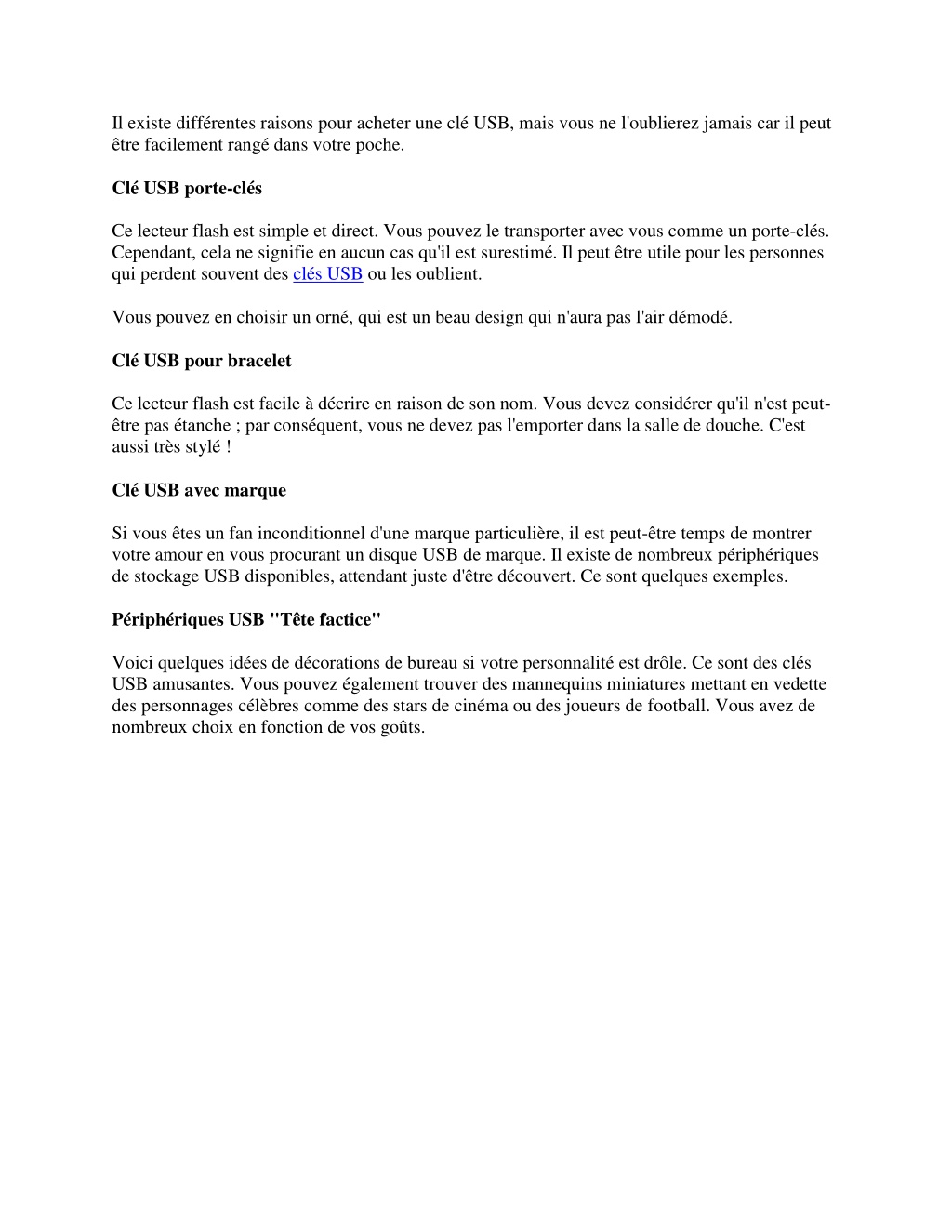 Il existe différentes raisons pour acheter une clé USB, mais vous ne l'oublierez jamais car il peut être facilement rangé dans votre poche.

Clé USB porte-clés

Ce lecteur flash est simple et direct. Vous pouvez le transporter avec vous comme un porte-clés. Cependant, cela ne signifie en aucun cas qu'il est surestimé. Il peut être utile pour les personnes qui perdent souvent des clés USB ou les oublient.

Vous pouvez en choisir un orné, qui est un beau design qui n'aura pas l'air démodé.

Clé USB pour bracelet

Ce lecteur flash est facile à décrire en raison de son nom. Vous devez considérer qu'il n'est peut-être pas étanche ; par conséquent, vous ne devez pas l'emporter dans la salle de douche. C'est aussi très stylé !

Clé USB avec marque

Si vous êtes un fan inconditionnel d'une marque particulière, il est peut-être temps de montrer votre amour en vous procurant un disque USB de marque. Il existe de nombreux périphériques de stockage USB disponibles, attendant juste d'être découvert. Ce sont quelques exemples.

Périphériques USB "Tête factice"

Voici quelques idées de décorations de bureau si votre personnalité est drôle. Ce sont des clés USB amusantes. Vous pouvez également trouver des mannequins miniatures mettant en vedette des personnages célèbres comme des stars de cinéma ou des joueurs de football. Vous avez de nombreux choix en fonction de vos goûts.